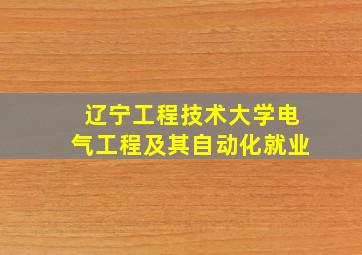 辽宁工程技术大学电气工程及其自动化就业